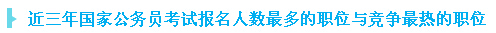 近三年国家公务员考试报名人数最多的职位与竞争最热的职位